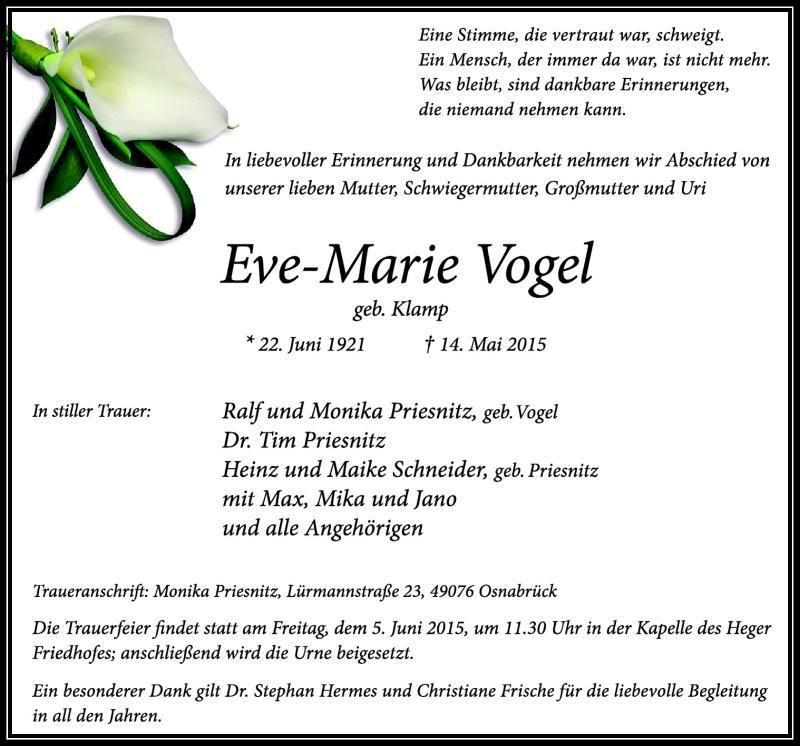 Eine Stimme, die vertraut war, schweigt.
Ein Mensch, der immer da war, ist nicht mehr.
Was bleibt, sind dankbare Erinnerungen,
die niemand nehmen kann.

In liebevoller Erinnerung und Dankbarkeit nehmen wir Abschied von unserer lieben Mutter, Schwiegermutter, Großmutter und Uri

Eve-Marie Vogel

geb. Klamp

* 22. Juni 1921 † 14. Mai 2015

In stiller Trauer:

Ralf und Monika Priesnitz, geb. Vogel
Dr. Tim Priesnitz
Heinz und Maike Schneider, geb. Priesnitz
mit Max, Mika und Jano
und alle Angehörigen

Traueranschrift: Monika Priesnitz, Lürmannstraße 23, 49076 Osnabrück

Die Trauerfeier findet statt am Freitag, dem 5. Juni 2015, um 11.30 Uhr in der Kapelle des Heger Friedhofes; anschließend wird die Urne beigesetzt.

Ein besonderer Dank gilt Dr. Stephan Hermes und Christiane Frische für die liebevolle Begleitung in all den Jahren.